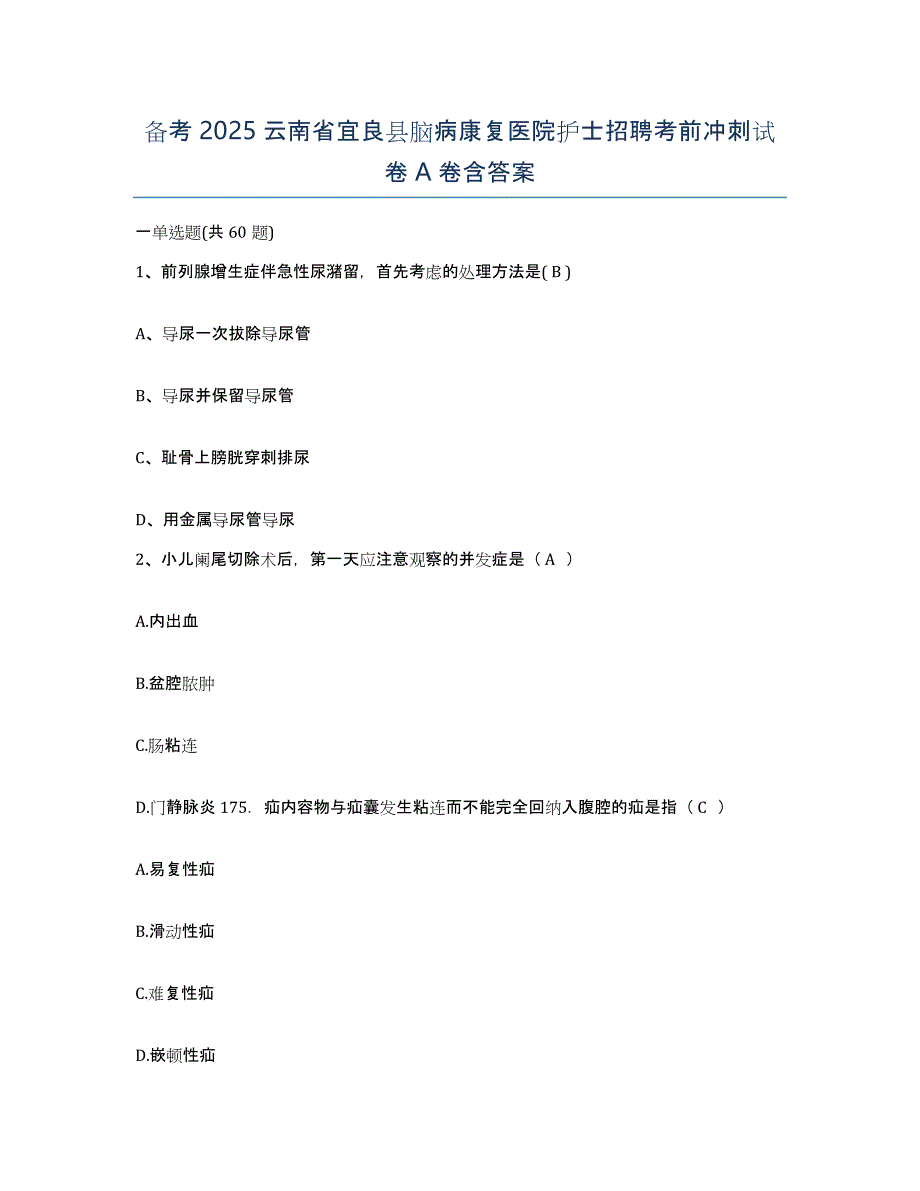 备考 2025 云南省宜良县脑病康复医院护士招聘考前冲刺试卷 A 卷含答案

一单选题(共 60 题)

1、前列腺增生症伴急性尿潴留，首先考虑的处理方法是( B )

A、导尿一次拔除导尿管

B、导尿并保留导尿管

C、耻骨上膀胱穿刺排尿

D、用金属导尿管导尿

2、小儿阑尾切除术后，第一天应注意观察的并发症是（ A ）

A.内出血

B.盆腔脓肿

C.肠粘连

D.门静脉炎 175．疝内容物与疝囊发生粘连而不能完全回纳入腹腔的疝是指（ C ）

A.易复性疝

B.滑动性疝

C.难复性疝

D.嵌顿性疝